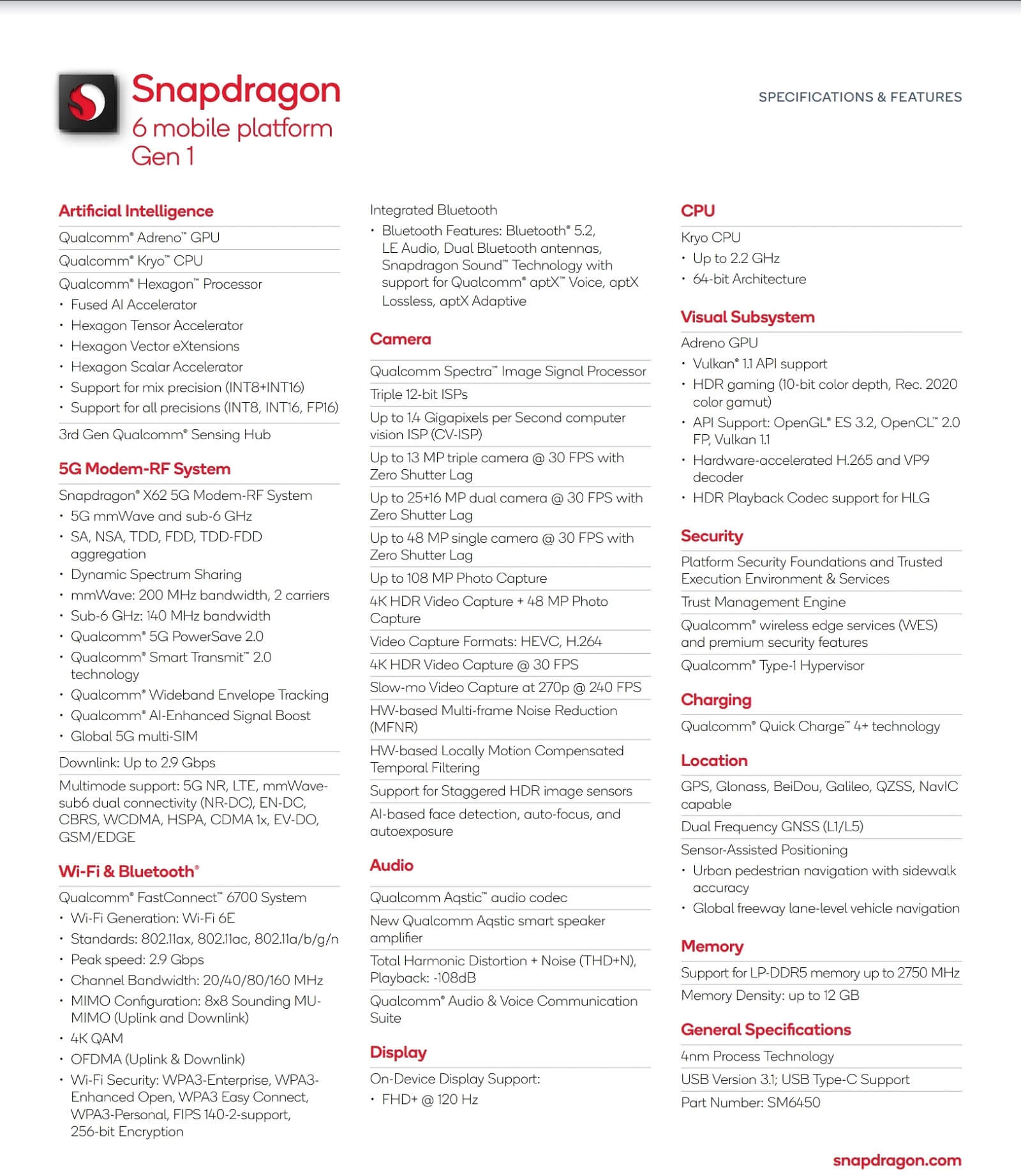 Snapdragon
6 mobile platform
Gen 1

SPECIFICATIONS & FEATURES

Artificial Intelligence

Qualcomm® Adreno™ GPU

Qualcomm® Kryo™ CPU

Qualcomm® Hexagon™ Processor
• Fused AI Accelerator
• Hexagon Tensor Accelerator
• Hexagon Vector eXtensions
• Hexagon Scalar Accelerator
• Support for mix precision (INT8+INT16)
• Support for all precisions (INT8, INT16, FP16)

3rd Gen Qualcomm® Sensing Hub

5G Modem-RF System

Snapdragon® X62 5G Modem-RF System
• 5G mmWave and sub-6 GHz
• SA, NSA, TDD, FDD, TDD-FDD aggregation
• Dynamic Spectrum Sharing
• mmWave: 200 MHz bandwidth, 2 carriers
• Sub-6 GHz: 140 MHz bandwidth
• Qualcomm® 5G PowerSave 2.0
• Qualcomm® Smart Transmit™ 2.0 technology
• Qualcomm® Wideband Envelope Tracking
• Qualcomm® AI-Enhanced Signal Boost
• Global 5G multi-SIM

Downlink: Up to 2.9 Gbps

Multimode support: 5G NR, LTE, mmWave-sub6 dual connectivity (NR-DC), EN-DC, CBRS, WCDMA, HSPA, CDMA 1x, EV-DO, GSM/EDGE

Wi-Fi & Bluetooth®

Qualcomm® FastConnect™ 6700 System
• Wi-Fi Generation: Wi-Fi 6E
• Standards: 802.11ax, 802.11ac, 802.11a/b/g/n
• Peak speed: 2.9 Gbps
• Channel Bandwidth: 20/40/80/160 MHz
• MIMO Configuration: 8x8 Sounding MU-MIMO (Uplink and Downlink)
• 4K QAM
• OFDMA (Uplink & Downlink)
• Wi-Fi Security: WPA3-Enterprise, WPA3-Enhanced Open, WPA3 Easy Connect, WPA3-Personal, FIPS 140-2-support, 256-bit Encryption

Integrated Bluetooth
• Bluetooth Features: Bluetooth® 5.2, LE Audio, Dual Bluetooth antennas, Snapdragon Sound™ Technology with support for Qualcomm® aptX™ Voice, aptX Lossless, aptX Adaptive

Camera

Qualcomm Spectra™ Image Signal Processor

Triple 12-bit ISPs

Up to 1.4 Gigapixels per Second computer vision ISP (CV-ISP)

Up to 13 MP triple camera @ 30 FPS with Zero Shutter Lag

Up to 25+16 MP dual camera @ 30 FPS with Zero Shutter Lag

Up to 48 MP single camera @ 30 FPS with Zero Shutter Lag

Up to 108 MP Photo Capture

4K HDR Video Capture + 48 MP Photo Capture

Video Capture Formats: HEVC, H.264

4K HDR Video Capture @ 30 FPS

Slow-mo Video Capture at 270p @ 240 FPS

HW-based Multi-frame Noise Reduction (MFNR)

HW-based Locally Motion Compensated Temporal Filtering

Support for Staggered HDR image sensors

AI-based face detection, auto-focus, and autoexposure

Audio

Qualcomm Aqstic™ audio codec

New Qualcomm Aqstic smart speaker amplifier

Total Harmonic Distortion + Noise (THD+N), Playback: -108dB

Qualcomm® Audio & Voice Communication Suite

Display

On-Device Display Support:
• FHD+ @ 120 Hz

CPU

Kryo CPU
• Up to 2.2 GHz
• 64-bit Architecture

Visual Subsystem

Adreno GPU
• Vulkan® 1.1 API support
• HDR gaming (10-bit color depth, Rec. 2020 color gamut)
• API Support: OpenGL® ES 3.2, OpenCL™ 2.0 FP, Vulkan 1.1
• Hardware-accelerated H.265 and VP9 decoder
• HDR Playback Codec support for HLG

Security

Platform Security Foundations and Trusted Execution Environment & Services

Trust Management Engine

Qualcomm® wireless edge services (WES) and premium security features

Qualcomm® Type-1 Hypervisor

Charging

Qualcomm® Quick Charge™ 4+ technology

Location

GPS, Glonass, BeiDou, Galileo, QZSS, NavIC capable

Dual Frequency GNSS (L1/L5)

Sensor-Assisted Positioning
• Urban pedestrian navigation with sidewalk accuracy
• Global freeway lane-level vehicle navigation

Memory

Support for LP-DDR5 memory up to 2750 MHz

Memory Density: up to 12 GB

General Specifications

4nm Process Technology

USB Version 3.1; USB Type-C Support

Part Number: SM6450

snapdragon.com